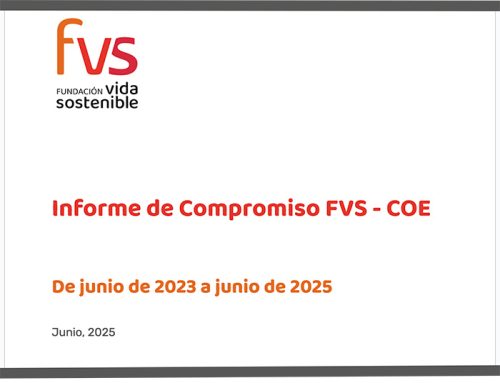 fvs
FUNDACIÓN vida sostenible

Informe de Compromiso FVS - COE

De junio de 2023 a junio de 2025

Junio, 2025